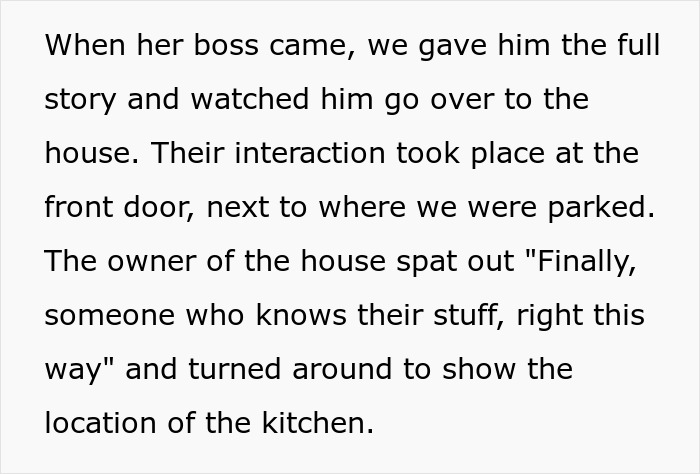 When her boss came, we gave him the full story and watched him go over to the house. Their interaction took place at the front door, next to where we were parked. The owner of the house spat out "Finally, someone who knows their stuff, right this way" and turned around to show the location of the kitchen.